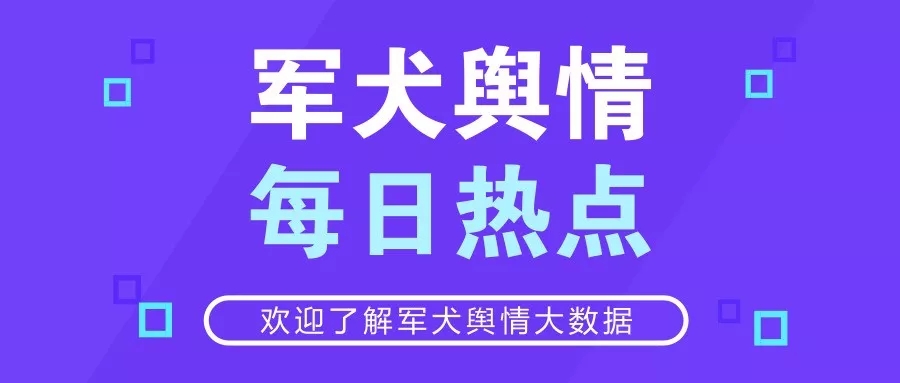 军犬舆情
每日热点
欢迎了解军犬舆情大数据